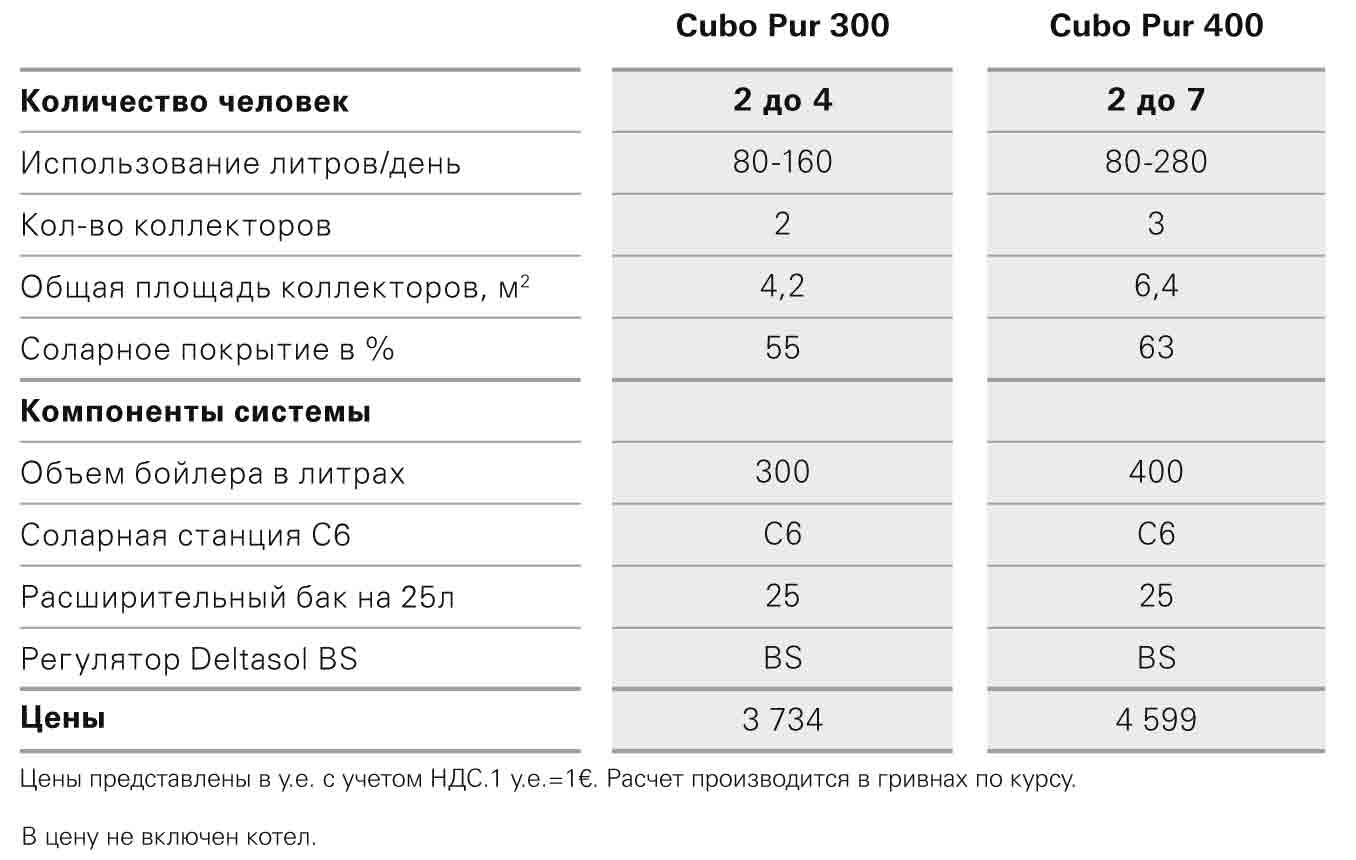 | | Cubo Pur 300 | Cubo Pur 400 |
|---|---|---|
| **Количество человек** | **2 до 4** | **2 до 7** |
| Использование литров/день | 80-160 | 80-280 |
| Кол-во коллекторов | 2 | 3 |
| Общая площадь коллекторов, м$^2$ | 4,2 | 6,4 |
| Соларное покрытие в % | 55 | 63 |
| **Компоненты системы** | | |
| Объем бойлера в литрах | 300 | 400 |
| Соларная станция С6 | С6 | С6 |
| Расширительный бак на 25л | 25 | 25 |
| Регулятор Deltasol BS | BS | BS |
| **Цены** | 3 734 | 4 599 |

Цены представлены в у.е. с учетом НДС.1 у.е.=1€. Расчет производится в гривнах по курсу.

В цену не включен котел.